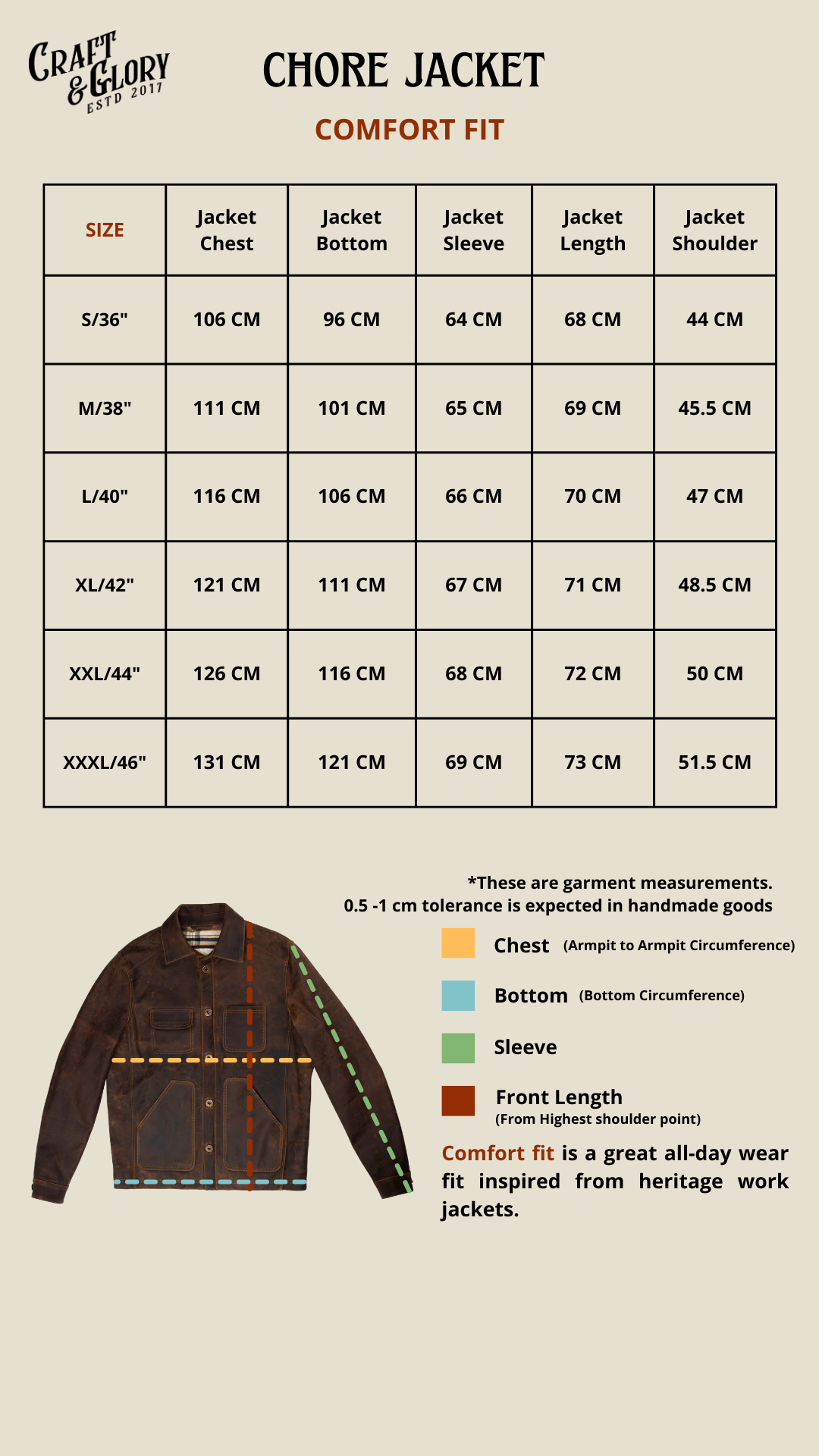 CRAFT & GLORY ESTD 2017

CHORE JACKET

COMFORT FIT

| SIZE | Jacket Chest | Jacket Bottom | Jacket Sleeve | Jacket Length | Jacket Shoulder |
|---|---|---|---|---|---|
| S/36" | 106 CM | 96 CM | 64 CM | 68 CM | 44 CM |
| M/38" | 111 CM | 101 CM | 65 CM | 69 CM | 45.5 CM |
| L/40" | 116 CM | 106 CM | 66 CM | 70 CM | 47 CM |
| XL/42" | 121 CM | 111 CM | 67 CM | 71 CM | 48.5 CM |
| XXL/44" | 126 CM | 116 CM | 68 CM | 72 CM | 50 CM |
| XXXL/46" | 131 CM | 121 CM | 69 CM | 73 CM | 51.5 CM |

*These are garment measurements.
0.5 -1 cm tolerance is expected in handmade goods

Chest (Armpit to Armpit Circumference)

Bottom (Bottom Circumference)

Sleeve

Front Length
(From Highest shoulder point)

Comfort fit is a great all-day wear fit inspired from heritage work jackets.